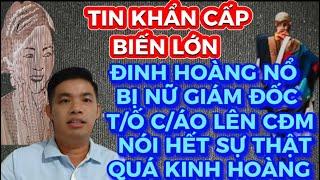 TIN KHẨN CẤP
BIẾN LỚN
ĐINH HOÀNG NỔ
BỊ NỮ GIÁM ĐỐC
T/Ố C/ÁO LÊN CĐM
NÓI HẾT SỰ THẬT
QUÁ KINH HOÀNG